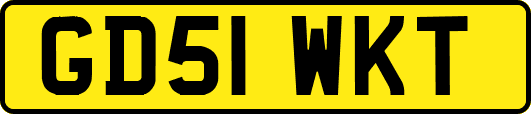 GD51 WKT